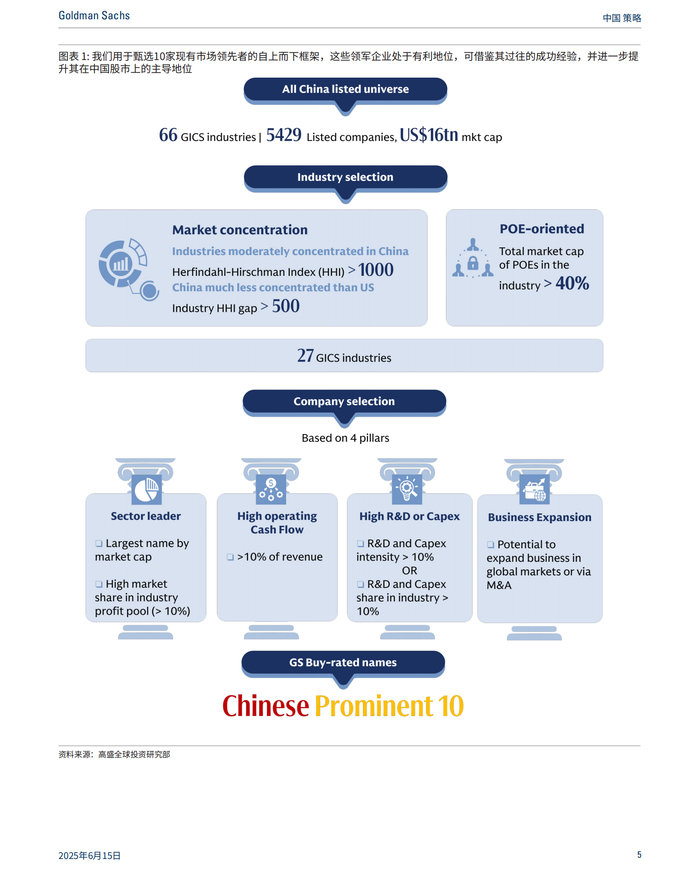 Goldman Sachs

中国 策略

图表 1: 我们用于甄选10家现有市场领先者的自上而下框架，这些领军企业处于有利地位，可借鉴其过往的成功经验，并进一步提升其在中国股市上的主导地位

All China listed universe

66 GICS industries | 5429 Listed companies, US$16tn mkt cap

Industry selection

Market concentration

Industries moderately concentrated in China

Herfindahl-Hirschman Index (HHI) > 1000

China much less concentrated than US

Industry HHI gap > 500

POE-oriented

Total market cap of POEs in the industry > 40%

27 GICS industries

Company selection

Based on 4 pillars

Sector leader

❑ Largest name by market cap

❑ High market share in industry profit pool (> 10%)

High operating Cash Flow

❑ >10% of revenue

High R&D or Capex

❑ R&D and Capex intensity > 10%
OR
❑ R&D and Capex share in industry > 10%

Business Expansion

❑ Potential to expand business in global markets or via M&A

GS Buy-rated names

Chinese Prominent 10

资料来源：高盛全球投资研究部

2025年6月15日

5